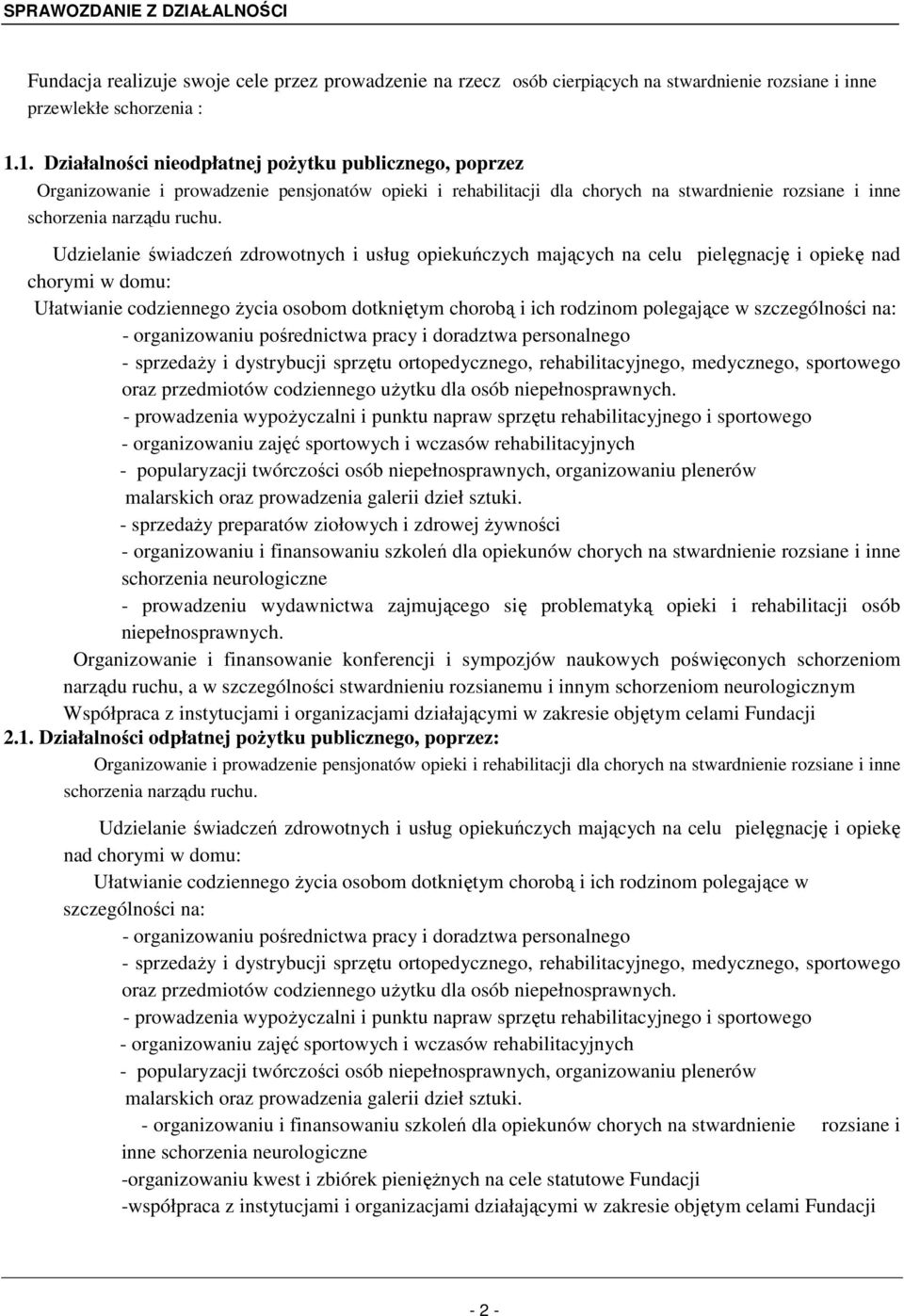 SPRAWOZDANIE Z DZIAŁALNOŚCI

Fundacja realizuje swoje cele przez prowadzenie na rzecz osób cierpiących na stwardnienie rozsiane i inne przewlekłe schorzenia :

1.1. Działalności nieodpłatnej pożytku publicznego, poprzez

Organizowanie i prowadzenie pensjonatów opieki i rehabilitacji dla chorych na stwardnienie rozsiane i inne schorzenia narządu ruchu.

Udzielanie świadczeń zdrowotnych i usług opiekuńczych mających na celu pielęgnację i opiekę nad chorymi w domu:

Ułatwianie codziennego życia osobom dotkniętym chorobą i ich rodzinom polegające w szczególności na:

- organizowaniu pośrednictwa pracy i doradztwa personalnego
- sprzedaży i dystrybucji sprzętu ortopedycznego, rehabilitacyjnego, medycznego, sportowego oraz przedmiotów codziennego użytku dla osób niepełnosprawnych.
- prowadzenia wypożyczalni i punktu napraw sprzętu rehabilitacyjnego i sportowego
- organizowaniu zajęć sportowych i wczasów rehabilitacyjnych
- popularyzacji twórczości osób niepełnosprawnych, organizowaniu plenerów malarskich oraz prowadzenia galerii dzieł sztuki.
- sprzedaży preparatów ziołowych i zdrowej żywności
- organizowaniu i finansowaniu szkoleń dla opiekunów chorych na stwardnienie rozsiane i inne schorzenia neurologiczne
- prowadzeniu wydawnictwa zajmującego się problematyką opieki i rehabilitacji osób niepełnosprawnych.

Organizowanie i finansowanie konferencji i sympozjów naukowych poświęconych schorzeniom narządu ruchu, a w szczególności stwardnieniu rozsianemu i innym schorzeniom neurologicznym

Współpraca z instytucjami i organizacjami działającymi w zakresie objętym celami Fundacji

2.1. Działalności odpłatnej pożytku publicznego, poprzez:

Organizowanie i prowadzenie pensjonatów opieki i rehabilitacji dla chorych na stwardnienie rozsiane i inne schorzenia narządu ruchu.

Udzielanie świadczeń zdrowotnych i usług opiekuńczych mających na celu pielęgnację i opiekę nad chorymi w domu:

Ułatwianie codziennego życia osobom dotkniętym chorobą i ich rodzinom polegające w szczególności na:

- organizowaniu pośrednictwa pracy i doradztwa personalnego
- sprzedaży i dystrybucji sprzętu ortopedycznego, rehabilitacyjnego, medycznego, sportowego oraz przedmiotów codziennego użytku dla osób niepełnosprawnych.
- prowadzenia wypożyczalni i punktu napraw sprzętu rehabilitacyjnego i sportowego
- organizowaniu zajęć sportowych i wczasów rehabilitacyjnych
- popularyzacji twórczości osób niepełnosprawnych, organizowaniu plenerów malarskich oraz prowadzenia galerii dzieł sztuki.
- organizowaniu i finansowaniu szkoleń dla opiekunów chorych na stwardnienie rozsiane i inne schorzenia neurologiczne
-organizowaniu kwest i zbiórek pieniężnych na cele statutowe Fundacji
-współpraca z instytucjami i organizacjami działającymi w zakresie objętym celami Fundacji

- 2 -